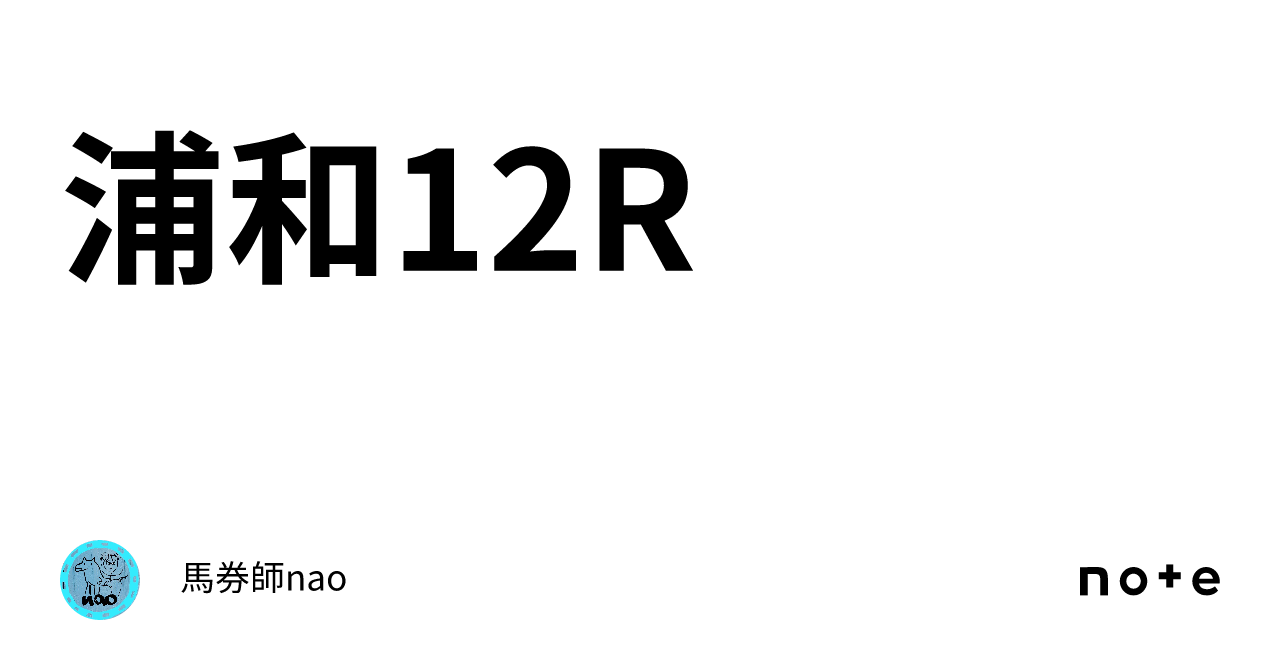 浦和12R

nao

馬券師nao

note